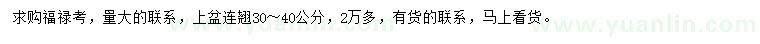 求购福禄考，量大的联系，上盆连翘30～40公分，2万多，有货的联系，马上看货。

www.yuanlin.com www.yuanlin.com